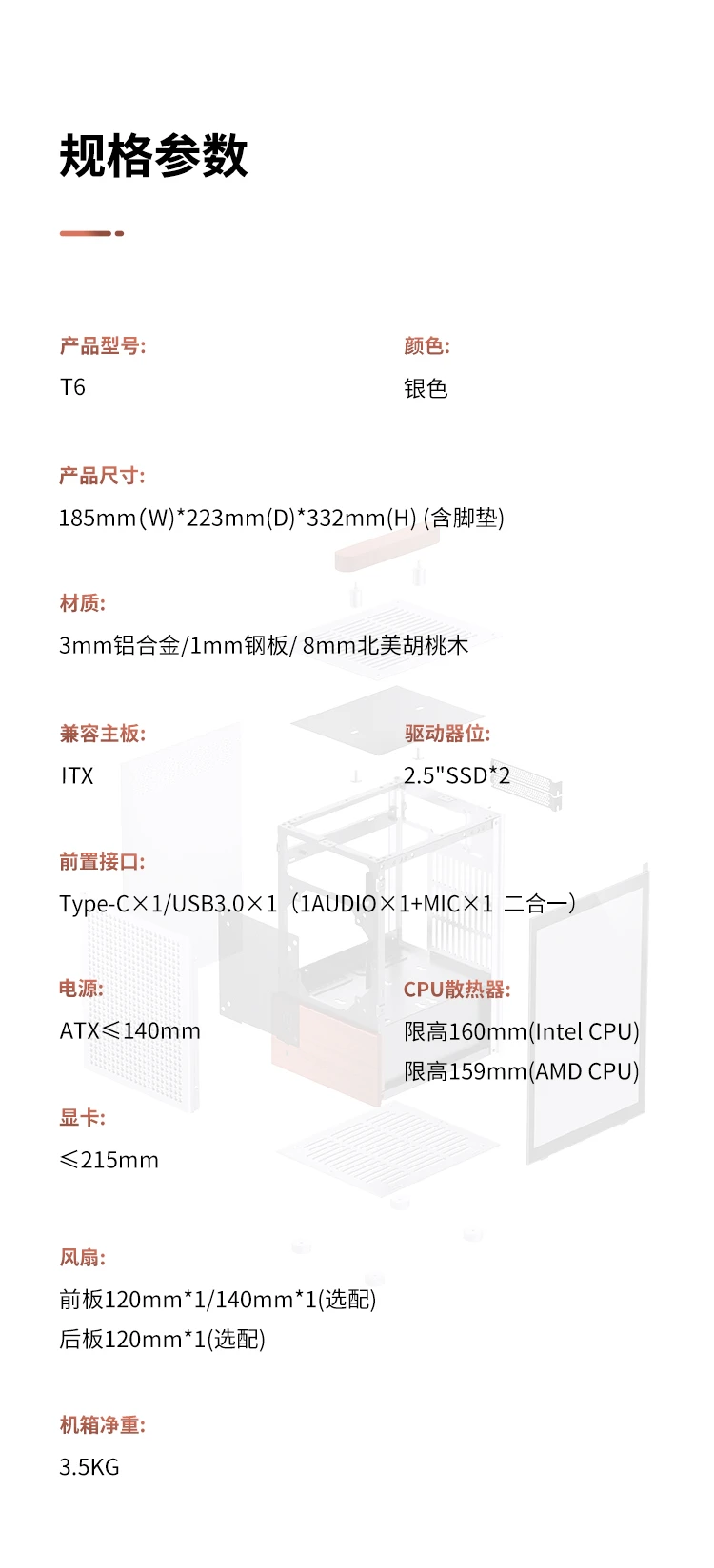 规格参数

产品型号:
T6

颜色:
银色

产品尺寸:
185mm(W)*223mm(D)*332mm(H) (含脚垫)

材质:
3mm铝合金/1mm钢板/ 8mm北美胡桃木

兼容主板:
ITX

驱动器位:
2.5"SSD*2

前置接口:
Type-C×1/USB3.0×1（1AUDIO×1+MIC×1 二合一）

电源:
ATX≤140mm

CPU散热器:
限高160mm(Intel CPU)
限高159mm(AMD CPU)

显卡:
≤215mm

风扇:
前板120mm*1/140mm*1(选配)
后板120mm*1(选配)

机箱净重:
3.5KG